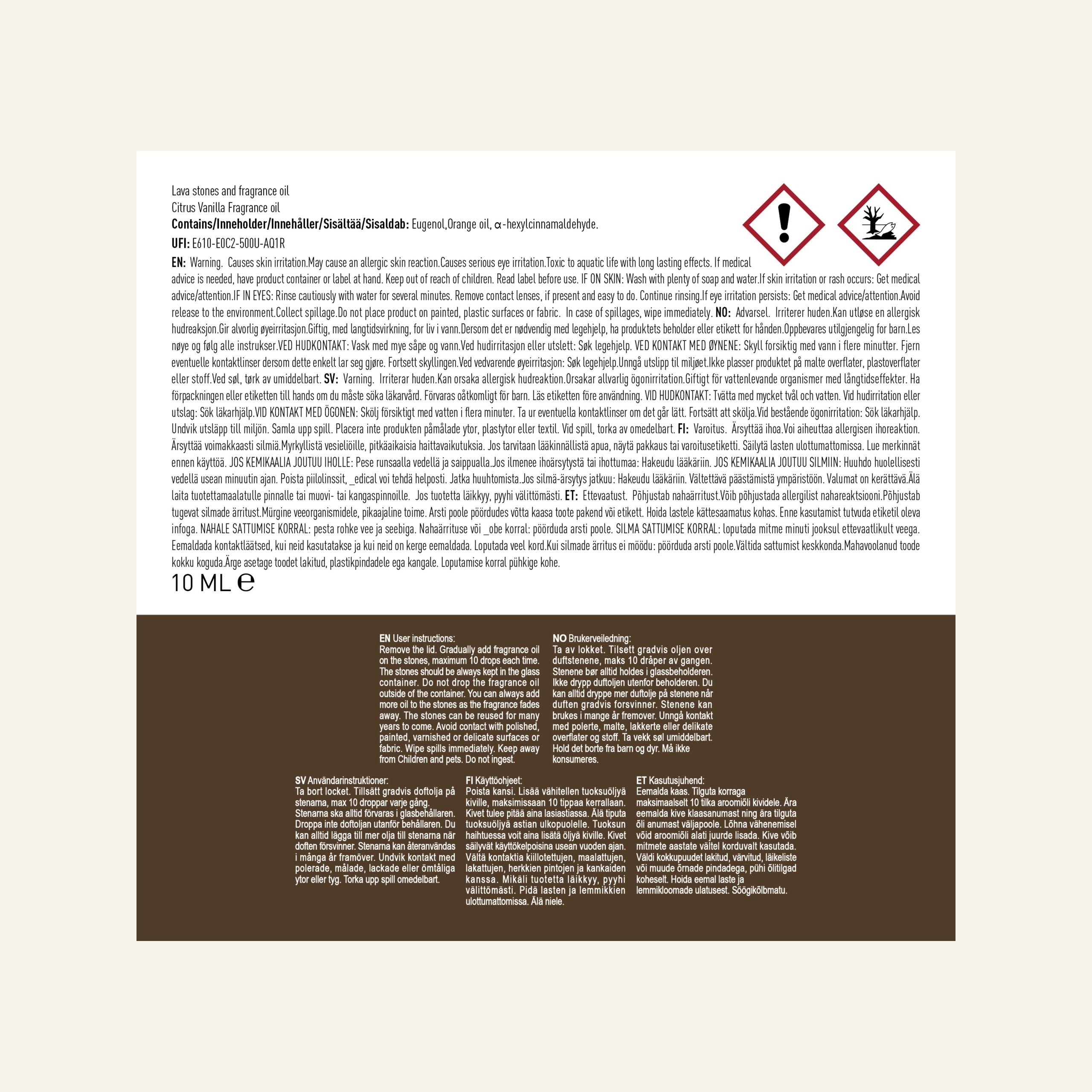 Lava stones and fragrance oil
Citrus Vanilla Fragrance oil
Contains/Inneholder/Innehåller/Sisältää/Sisaldab: Eugenol,Orange oil, α-hexylcinnamaldehyde.
UFI: E610-E0C2-500U-AQ1R

EN: Warning. Causes skin irritation.May cause an allergic skin reaction.Causes serious eye irritation.Toxic to aquatic life with long lasting effects. If medical advice is needed, have product container or label at hand. Keep out of reach of children. Read label before use. IF ON SKIN: Wash with plenty of soap and water.If skin irritation or rash occurs: Get medical advice/attention.IF IN EYES: Rinse cautiously with water for several minutes. Remove contact lenses, if present and easy to do. Continue rinsing.If eye irritation persists: Get medical advice/attention.Avoid release to the environment.Collect spillage.Do not place product on painted, plastic surfaces or fabric. In case of spillages, wipe immediately. NO: Advarsel. Irriterer huden.Kan utløse en allergisk hudreaksjon.Gir alvorlig øyeirritasjon.Giftig, med langtidsvirkning, for liv i vann.Dersom det er nødvendig med legehjelp, ha produktets beholder eller etikett for hånden.Oppbevares utilgjengelig for barn.Les nøye og følg alle instrukser.VED HUDKONTAKT: Vask med mye såpe og vann.Ved hudirritasjon eller utslett: Søk legehjelp. VED KONTAKT MED ØYNENE: Skyll forsiktig med vann i flere minutter. Fjern eventuelle kontaktlinser dersom dette enkelt lar seg gjøre. Fortsett skyllingen.Ved vedvarende øyeirritasjon: Søk legehjelp.Unngå utslipp til miljøet.Ikke plasser produktet på malte overflater, plastoverflater eller stoff.Ved søl, tørk av umiddelbart. SV: Varning. Irriterar huden.Kan orsaka allergisk hudreaktion.Orsakar allvarlig ögonirritation.Giftigt för vattenlevande organismer med långtidseffekter. Ha förpackningen eller etiketten till hands om du måste söka läkarvård. Förvaras oåtkomligt för barn. Läs etiketten före användning. VID HUDKONTAKT: Tvätta med mycket tvål och vatten. Vid hudirritation eller utslag: Sök läkarhjälp.VID KONTAKT MED ÖGONEN: Skölj försiktigt med vatten i flera minuter. Ta ur eventuella kontaktlinser om det går lätt. Fortsätt att skölja.Vid bestående ögonirritation: Sök läkarhjälp. Undvik utsläpp till miljön. Samla upp spill. Placera inte produkten påmålade ytor, plastytor eller textil. Vid spill, torka av omedelbart. FI: Varoitus. Ärsyttää ihoa.Voi aiheuttaa allergisen ihoreaktion. Ärsyttää voimakkaasti silmiä.Myrkyllistä vesieliöille, pitkäaikaisia haittavaikutuksia. Jos tarvitaan lääkinnällistä apua, näytä pakkaus tai varoitusetiketti. Säilytä lasten ulottumattomissa. Lue merkinnät ennen käyttöä. JOS KEMIKAALIA JOUTUU IHOLLE: Pese runsaalla vedellä ja saippualla.Jos ilmenee ihoärsytystä tai ihottumaa: Hakeudu lääkäriin. JOS KEMIKAALIA JOUTUU SILMIIN: Huuhdo huolellisesti vedellä usean minuutin ajan. Poista piilolinssit, _edical voi tehdä helposti. Jatka huuhtomista.Jos silmä-ärsytys jatkuu: Hakeudu lääkäriin. Vältettävä päästämistä ympäristöön. Valumat on kerättävä.Älä laita tuotettamaalatulle pinnalle tai muovi- tai kangaspinnoille. Jos tuotetta läikkyy, pyyhi välittömästi. ET: Ettevaatust. Põhjustab nahaärritust.Võib põhjustada allergilist nahareaktsiooni.Põhjustab tugevat silmade ärritust.Mürgine veeorganismidele, pikaajaline toime. Arsti poole pöördudes võtta kaasa toote pakend või etikett. Hoida lastele kättesaamatus kohas. Enne kasutamist tutvuda etiketil oleva infoga. NAHALE SATTUMISE KORRAL: pesta rohke vee ja seebiga. Nahaärrituse või _obe korral: pöörduda arsti poole. SILMA SATTUMISE KORRAL: loputada mitme minuti jooksul ettevaatlikult veega. Eemaldada kontaktläätsed, kui neid kasutatakse ja kui neid on kerge eemaldada. Loputada veel kord.Kui silmade ärritus ei möödu: pöörduda arsti poole.Vältida sattumist keskkonda.Mahavoolanud toode kokku koguda.Ärge asetage toodet lakitud, plastikpindadele ega kangale. Loputamise korral pühkige kohe.

10 ML ℮

EN User instructions:
Remove the lid. Gradually add fragrance oil on the stones, maximum 10 drops each time. The stones should be always kept in the glass container. Do not drop the fragrance oil outside of the container. You can always add more oil to the stones as the fragrance fades away. The stones can be reused for many years to come. Avoid contact with polished, painted, varnished or delicate surfaces or fabric. Wipe spills immediately. Keep away from Children and pets. Do not ingest.

NO Brukerveiledning:
Ta av lokket. Tilsett gradvis oljen over duftstenene, maks 10 dråper av gangen. Stenene bør alltid holdes i glassbeholderen. Ikke drypp duftoljen utenfor beholderen. Du kan alltid dryppe mer duftolje på stenene når duften gradvis forsvinner. Stenene kan brukes i mange år fremover. Unngå kontakt med polerte, malte, lakkerte eller delikate overflater og stoff. Ta vekk søl umiddelbart. Hold det borte fra barn og dyr. Må ikke konsumeres.

SV Användarinstruktioner:
Ta bort locket. Tillsätt gradvis doftolja på stenarna, max 10 droppar varje gång. Stenarna ska alltid förvaras i glasbehållaren. Droppa inte doftoljan utanför behållaren. Du kan alltid lägga till mer olja till stenarna när doften försvinner. Stenarna kan återanvändas i många år framöver. Undvik kontakt med polerade, målade, lackade eller ömtåliga ytor eller tyg. Torka upp spill omedelbart.

FI Käyttöohjeet:
Poista kansi. Lisää vähitellen tuoksuöljyä kiville, maksimissaan 10 tippaa kerrallaan. Kivet tulee pitää aina lasiastiassa. Älä tiputa tuoksuöljyä astian ulkopuolelle. Tuoksun haihtuessa voit aina lisätä öljyä kiville. Kivet säilyvät käyttökelpoisina usean vuoden ajan. Vältä kontaktia kiillotettujen, maalattujen, lakattujen, herkkien pintojen ja kankaiden kanssa. Mikäli tuotetta läikkyy, pyyhi välittömästi. Pidä lasten ja lemmikkien ulottumattomissa. Älä niele.

ET Kasutusjuhend:
Eemalda kaas. Tilguta korraga maksimaalselt 10 tilka aroomiõli kividele. Ära eemalda kive klaasanumast ning ära tilguta õli anumast väljapoole. Lõhna vähenemisel võid aroomiõli alati juurde lisada. Kive võib mitmete aastate vältel korduvalt kasutada. Väldi kokkupuudet lakitud, värvitud, läikeliste või muude õrnade pindadega, pühi õlitilgad koheselt. Hoida eemal laste ja lemmikloomade ulatusest. Söögikõlbmatu.